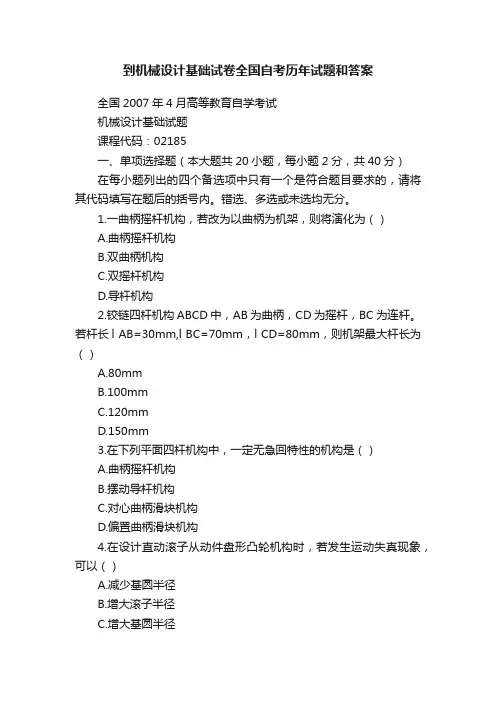 到机械设计基础试卷全国自考历年试题和答案

全国 2007 年 4 月高等教育自学考试

机械设计基础试题

课程代码：02185

一、单项选择题（本大题共 20 小题，每小题 2 分，共 40 分）

在每小题列出的四个备选项中只有一个是符合题目要求的，请将其代码填写在题后的括号内。错选、多选或未选均无分。

1.一曲柄摇杆机构，若改为以曲柄为机架，则将演化为（ ）

A.曲柄摇杆机构

B.双曲柄机构

C.双摇杆机构

D.导杆机构

2.铰链四杆机构 ABCD 中，AB 为曲柄，CD 为摇杆，BC 为连杆。若杆长 l AB=30mm,l BC=70mm，l CD=80mm，则机架最大杆长为（ ）

A.80mm

B.100mm

C.120mm

D.150mm

3.在下列平面四杆机构中，一定无急回特性的机构是（ ）

A.曲柄摇杆机构

B.摆动导杆机构

C.对心曲柄滑块机构

D.偏置曲柄滑块机构

4.在设计直动滚子从动件盘形凸轮机构时，若发生运动失真现象，可以（ ）

A.减少基圆半径

B.增大滚子半径

C.增大基圆半径